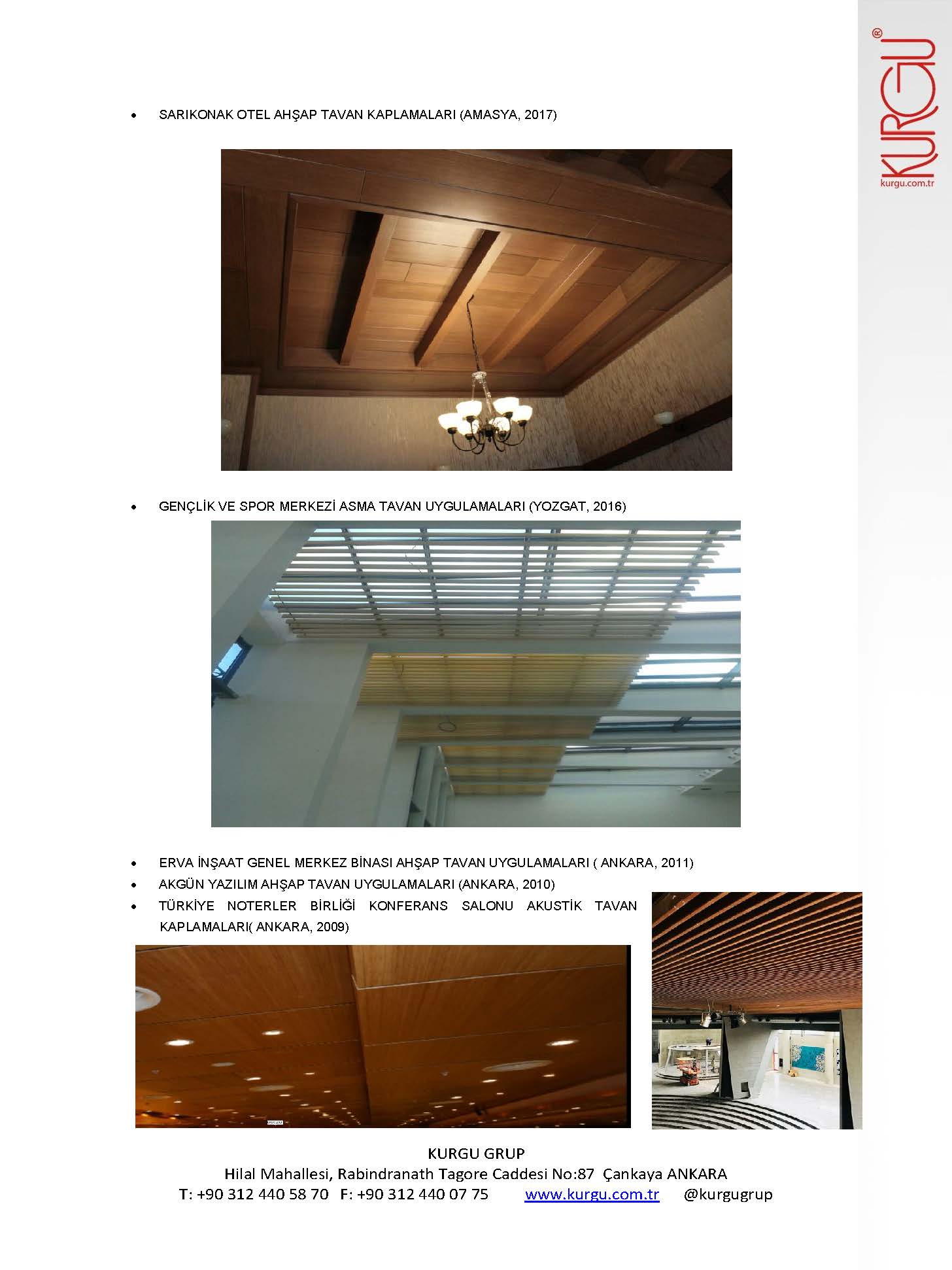 KURGU®
kurgu.com.tr

• SARIKONAK OTEL AHŞAP TAVAN KAPLAMALARI (AMASYA, 2017)

• GENÇLİK VE SPOR MERKEZİ ASMA TAVAN UYGULAMALARI (YOZGAT, 2016)

• ERVA İNŞAAT GENEL MERKEZ BİNASI AHŞAP TAVAN UYGULAMALARI ( ANKARA, 2011)
• AKGÜN YAZILIM AHŞAP TAVAN UYGULAMALARI (ANKARA, 2010)
• TÜRKİYE NOTERLER BİRLİĞİ KONFERANS SALONU AKUSTİK TAVAN KAPLAMALARI( ANKARA, 2009)

KURGU GRUP
Hilal Mahallesi, Rabindranath Tagore Caddesi No:87 Çankaya ANKARA
T: +90 312 440 58 70 F: +90 312 440 07 75 www.kurgu.com.tr @kurgugrup